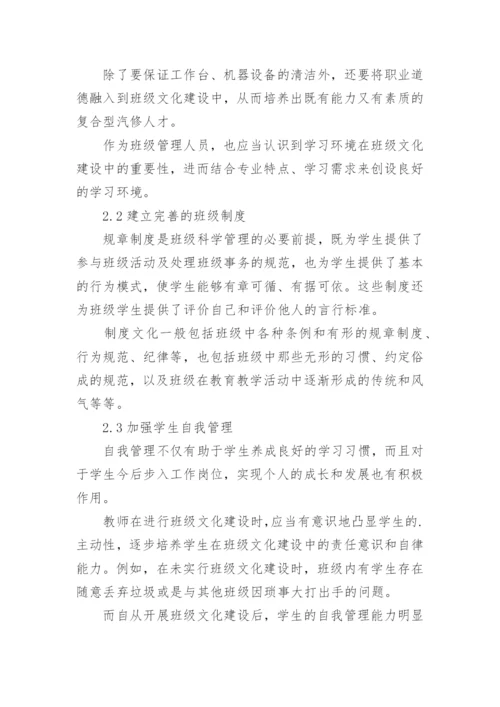 除了要保证工作台、机器设备的清洁外，还要将职业道德融入到班级文化建设中，从而培养出既有能力又有素质的复合型汽修人才。

作为班级管理人员，也应当认识到学习环境在班级文化建设中的重要性，进而结合专业特点、学习需求来创设良好的学习环境。

2.2 建立完善的班级制度

规章制度是班级科学管理的必要前提，既为学生提供了参与班级活动及处理班级事务的规范，也为学生提供了基本的行为模式，使学生能够有章可循、有据可依。这些制度还为班级学生提供了评价自己和评价他人的言行标准。

制度文化一般包括班级中各种条例和有形的规章制度、行为规范、纪律等，也包括班级中那些无形的习惯、约定俗成的规范，以及班级在教育教学活动中逐渐形成的传统和风气等等。

2.3 加强学生自我管理

自我管理不仅有助于学生养成良好的学习习惯，而且对于学生今后步入工作岗位，实现个人的成长和发展也有积极作用。

教师在进行班级文化建设时，应当有意识地凸显学生的.主动性，逐步培养学生在班级文化建设中的责任意识和自律能力。例如，在未实行班级文化建设时，班级内有学生存在随意丢弃垃圾或是与其他班级因琐事大打出手的问题。

而自从开展班级文化建设后，学生的自我管理能力明显